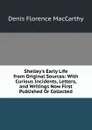 Denis Florence MacCarthy

Shelley's Early Life from Original Sources: With Curious Incidents, Letters, and Writings Now First Published Or Collected